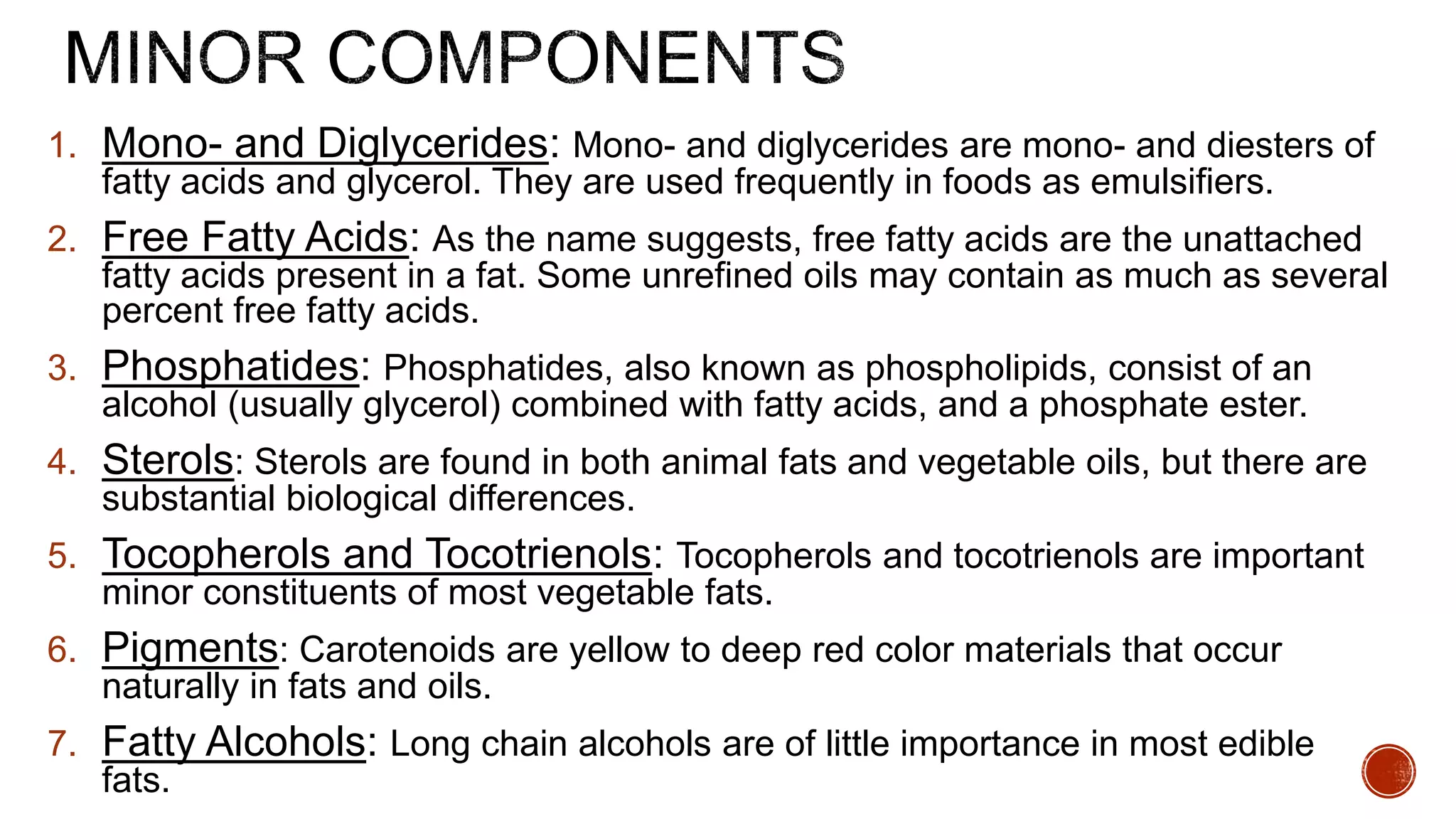 MINOR COMPONENTS

1. Mono- and Diglycerides: Mono- and diglycerides are mono- and diesters of fatty acids and glycerol. They are used frequently in foods as emulsifiers.

2. Free Fatty Acids: As the name suggests, free fatty acids are the unattached fatty acids present in a fat. Some unrefined oils may contain as much as several percent free fatty acids.

3. Phosphatides: Phosphatides, also known as phospholipids, consist of an alcohol (usually glycerol) combined with fatty acids, and a phosphate ester.

4. Sterols: Sterols are found in both animal fats and vegetable oils, but there are substantial biological differences.

5. Tocopherols and Tocotrienols: Tocopherols and tocotrienols are important minor constituents of most vegetable fats.

6. Pigments: Carotenoids are yellow to deep red color materials that occur naturally in fats and oils.

7. Fatty Alcohols: Long chain alcohols are of little importance in most edible fats.